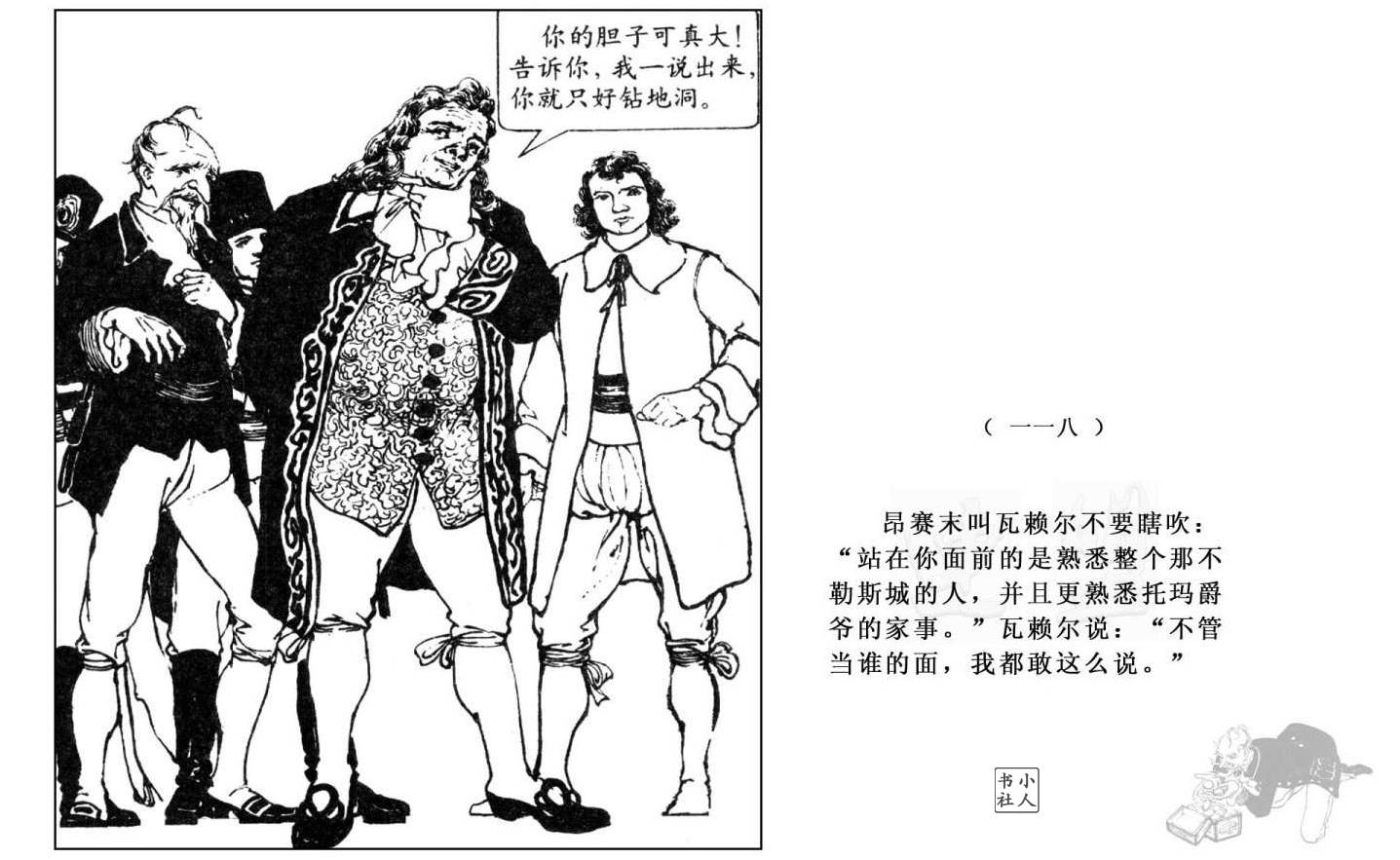 你的胆子可真大！告诉你，我一说出来，你就只好钻地洞。

（一一八）

昂赛末叫瓦赖尔不要瞎吹：“站在你面前的是熟悉整个那不勒斯城的人，并且更熟悉托玛爵爷的家事。”瓦赖尔说：“不管当谁的面，我都敢这么说。”

小人书社